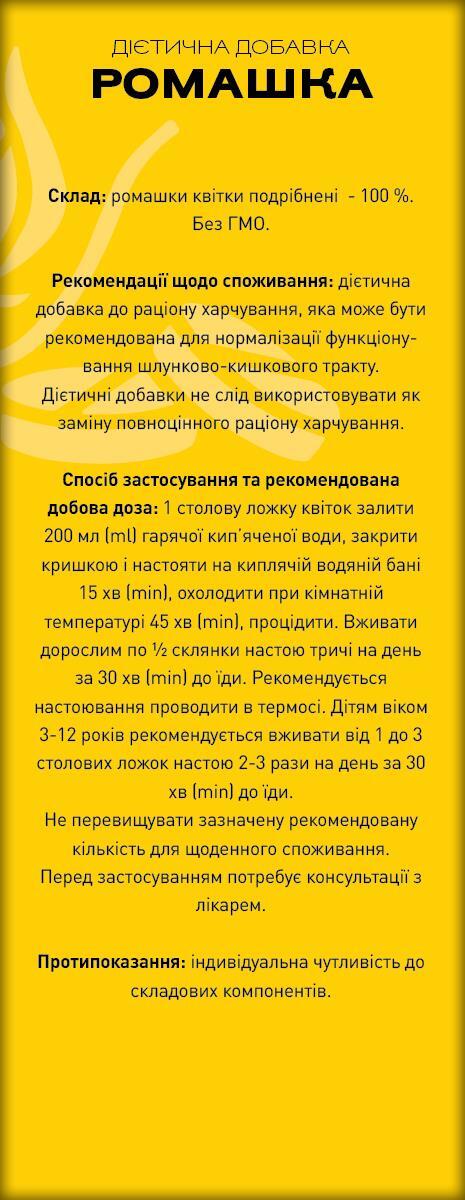 ДІЄТИЧНА ДОБАВКА
РОМАШКА

Склад: ромашки квітки подрібнені - 100 %. Без ГМО.

Рекомендації щодо споживання: дієтична добавка до раціону харчування, яка може бути рекомендована для нормалізації функціонування шлунково-кишкового тракту. Дієтичні добавки не слід використовувати як заміну повноцінного раціону харчування.

Спосіб застосування та рекомендована добова доза: 1 столову ложку квіток залити 200 мл (ml) гарячої кип'яченої води, закрити кришкою і настояти на киплячій водяній бані 15 хв (min), охолодити при кімнатній температурі 45 хв (min), процідити. Вживати дорослим по ½ склянки настою тричі на день за 30 хв (min) до їди. Рекомендується настоювання проводити в термосі. Дітям віком 3-12 років рекомендується вживати від 1 до 3 столових ложок настою 2-3 рази на день за 30 хв (min) до їди.
Не перевищувати зазначену рекомендовану кількість для щоденного споживання.
Перед застосуванням потребує консультації з лікарем.

Протипоказання: індивідуальна чутливість до складових компонентів.